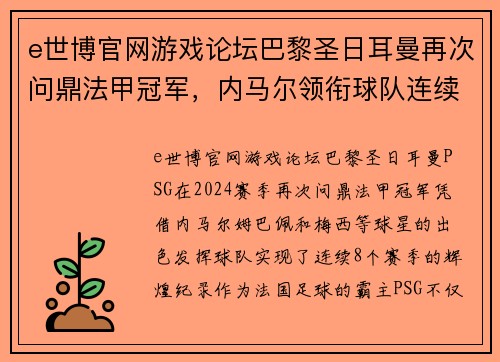 e世博官网游戏论坛巴黎圣日耳曼再次问鼎法甲冠军，内马尔领衔球队连续

e世博官网游戏论坛巴黎圣日耳曼PSG在2024赛季再次问鼎法甲冠军凭借内马尔姆巴佩和梅西等球星的出色发挥球队实现了连续8个赛季的辉煌纪录作为法国足球的霸主PSG不仅